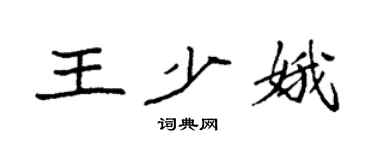 王少娥

词典网